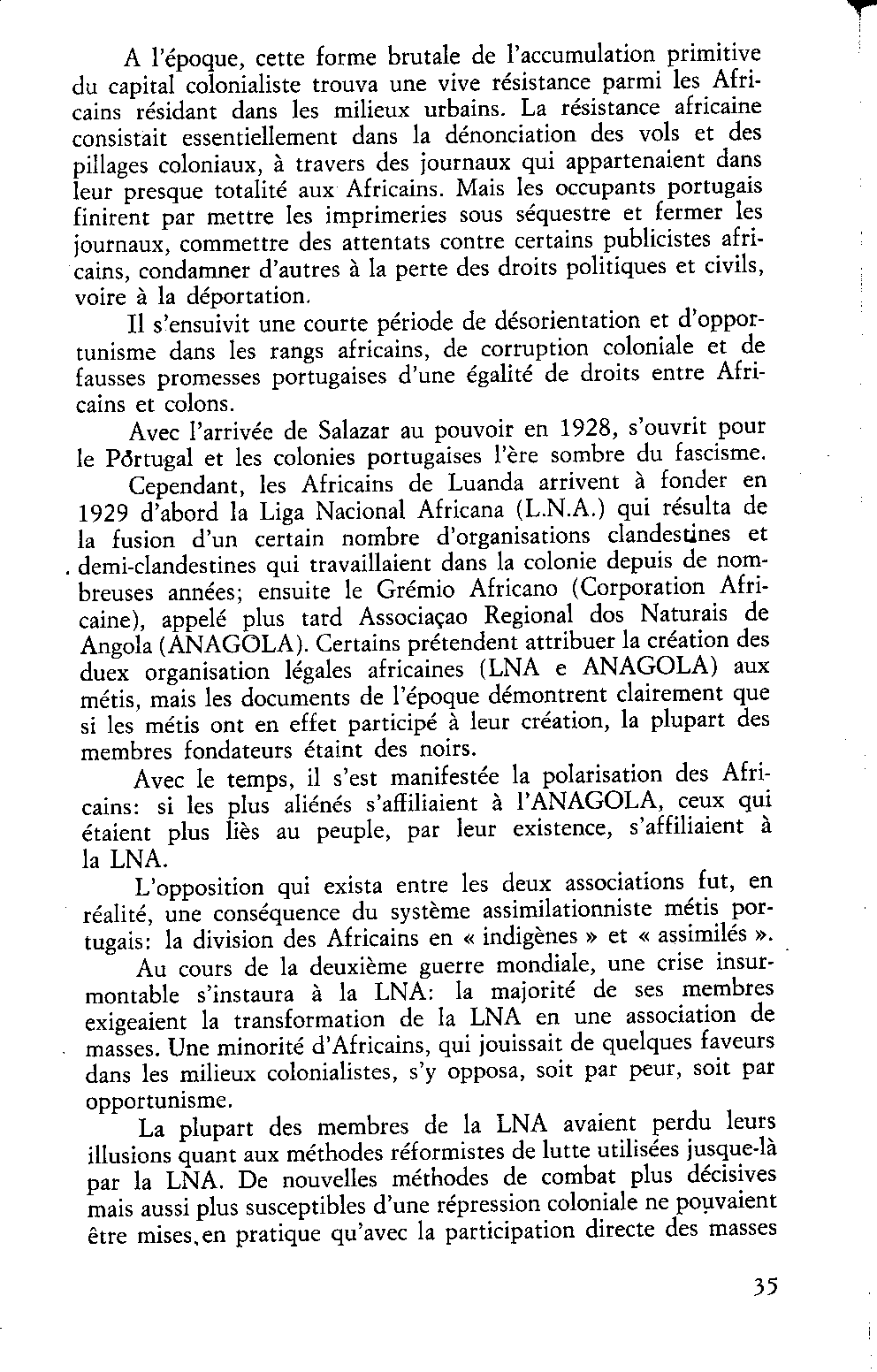 A l'époque, cette forme brutale de l'accumulation primitive du capital colonialiste trouva une vive résistance parmi les Africains résidant dans les milieux urbains. La résistance africaine consistait essentiellement dans la dénonciation des vols et des pillages coloniaux, à travers des journaux qui appartenaient dans leur presque totalité aux Africains. Mais les occupants portugais finirent par mettre les imprimeries sous séquestre et fermer les journaux, commettre des attentats contre certains publicistes africains, condamner d'autres à la perte des droits politiques et civils, voire à la déportation.

Il s'ensuivit une courte période de désorientation et d'opportunisme dans les rangs africains, de corruption coloniale et de fausses promesses portugaises d'une égalité de droits entre Africains et colons.

Avec l'arrivée de Salazar au pouvoir en 1928, s'ouvrit pour le Portugal et les colonies portugaises l'ère sombre du fascisme.

Cependant, les Africains de Luanda arrivent à fonder en 1929 d'abord la Liga Nacional Africana (L.N.A.) qui résulta de la fusion d'un certain nombre d'organisations clandestines et demi-clandestines qui travaillaient dans la colonie depuis de nombreuses années; ensuite le Grémio Africano (Corporation Africaine), appelé plus tard Associaçao Regional dos Naturais de Angola (ANAGOLA). Certains prétendent attribuer la création des duex organisation légales africaines (LNA e ANAGOLA) aux métis, mais les documents de l'époque démontrent clairement que si les métis ont en effet participé à leur création, la plupart des membres fondateurs étaint des noirs.

Avec le temps, il s'est manifestée la polarisation des Africains: si les plus aliénés s'affiliaient à l'ANAGOLA, ceux qui étaient plus liès au peuple, par leur existence, s'affiliaient à la LNA.

L'opposition qui exista entre les deux associations fut, en réalité, une conséquence du système assimilationniste métis portugais: la division des Africains en « indigènes » et « assimilés ».

Au cours de la deuxième guerre mondiale, une crise insurmontable s'instaura à la LNA: la majorité de ses membres exigeaient la transformation de la LNA en une association de masses. Une minorité d'Africains, qui jouissait de quelques faveurs dans les milieux colonialistes, s'y opposa, soit par peur, soit par opportunisme.

La plupart des membres de la LNA avaient perdu leurs illusions quant aux méthodes réformistes de lutte utilisées jusque-là par la LNA. De nouvelles méthodes de combat plus décisives mais aussi plus susceptibles d'une répression coloniale ne pouvaient être mises, en pratique qu'avec la participation directe des masses

35